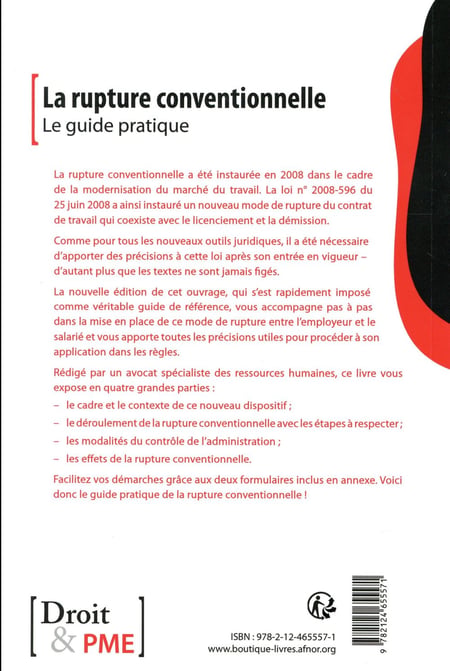 La rupture conventionnelle
Le guide pratique

La rupture conventionnelle a été instaurée en 2008 dans le cadre de la modernisation du marché du travail. La loi n° 2008-596 du 25 juin 2008 a ainsi instauré un nouveau mode de rupture du contrat de travail qui coexiste avec le licenciement et la démission.

Comme pour tous les nouveaux outils juridiques, il a été nécessaire d'apporter des précisions à cette loi après son entrée en vigueur – d'autant plus que les textes ne sont jamais figés.

La nouvelle édition de cet ouvrage, qui s'est rapidement imposé comme véritable guide de référence, vous accompagne pas à pas dans la mise en place de ce mode de rupture entre l'employeur et le salarié et vous apporte toutes les précisions utiles pour procéder à son application dans les règles.

Rédigé par un avocat spécialiste des ressources humaines, ce livre vous expose en quatre grandes parties :
– le cadre et le contexte de ce nouveau dispositif ;
– le déroulement de la rupture conventionnelle avec les étapes à respecter ;
– les modalités du contrôle de l'administration ;
– les effets de la rupture conventionnelle.

Facilitez vos démarches grâce aux deux formulaires inclus en annexe. Voici donc le guide pratique de la rupture conventionnelle !

Droit & PME

ISBN : 978-2-12-465557-1
www.boutique-livres.afnor.org

9 782124 655571